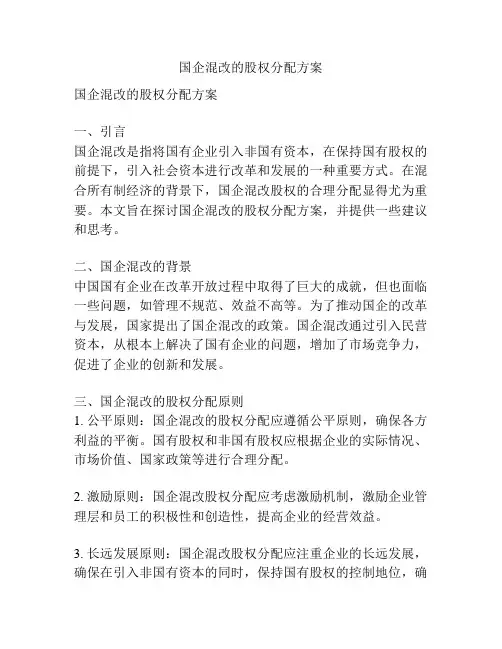 国企混改的股权分配方案

国企混改的股权分配方案

一、引言
国企混改是指将国有企业引入非国有资本，在保持国有股权的前提下，引入社会资本进行改革和发展的一种重要方式。在混合所有制经济的背景下，国企混改股权的合理分配显得尤为重要。本文旨在探讨国企混改的股权分配方案，并提供一些建议和思考。

二、国企混改的背景
中国国有企业在改革开放过程中取得了巨大的成就，但也面临一些问题，如管理不规范、效益不高等。为了推动国企的改革与发展，国家提出了国企混改的政策。国企混改通过引入民营资本，从根本上解决了国有企业的问题，增加了市场竞争力，促进了企业的创新和发展。

三、国企混改的股权分配原则
1. 公平原则：国企混改的股权分配应遵循公平原则，确保各方利益的平衡。国有股权和非国有股权应根据企业的实际情况、市场价值、国家政策等进行合理分配。

2. 激励原则：国企混改股权分配应考虑激励机制，激励企业管理层和员工的积极性和创造性，提高企业的经营效益。

3. 长远发展原则：国企混改股权分配应注重企业的长远发展，确保在引入非国有资本的同时，保持国有股权的控制地位，确